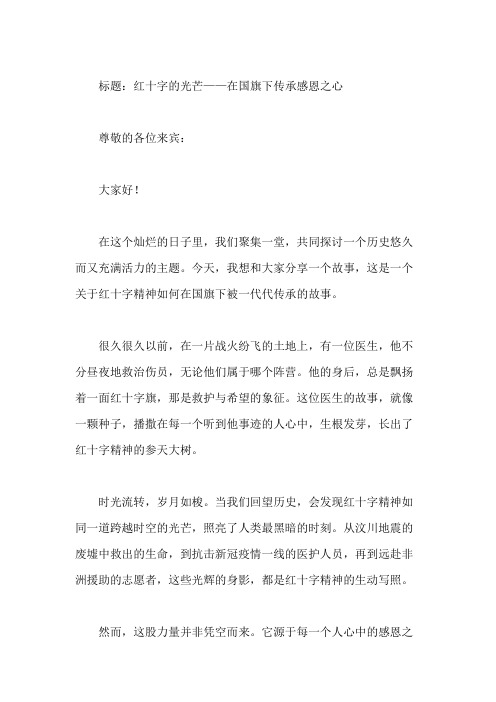 标题：红十字的光芒——在国旗下传承感恩之心

尊敬的各位来宾：

大家好！

在这个灿烂的日子里，我们聚集一堂，共同探讨一个历史悠久而又充满活力的主题。今天，我想和大家分享一个故事，这是一个关于红十字精神如何在国旗下被一代代传承的故事。

很久很久以前，在一片战火纷飞的土地上，有一位医生，他不分昼夜地救治伤员，无论他们属于哪个阵营。他的身后，总是飘扬着一面红十字旗，那是救护与希望的象征。这位医生的故事，就像一颗种子，播撒在每一个听到他事迹的人心中，生根发芽，长出了红十字精神的参天大树。

时光流转，岁月如梭。当我们回望历史，会发现红十字精神如同一道跨越时空的光芒，照亮了人类最黑暗的时刻。从汶川地震的废墟中救出的生命，到抗击新冠疫情一线的医护人员，再到远赴非洲援助的志愿者，这些光辉的身影，都是红十字精神的生动写照。

然而，这股力量并非凭空而来。它源于每一个人心中的感恩之